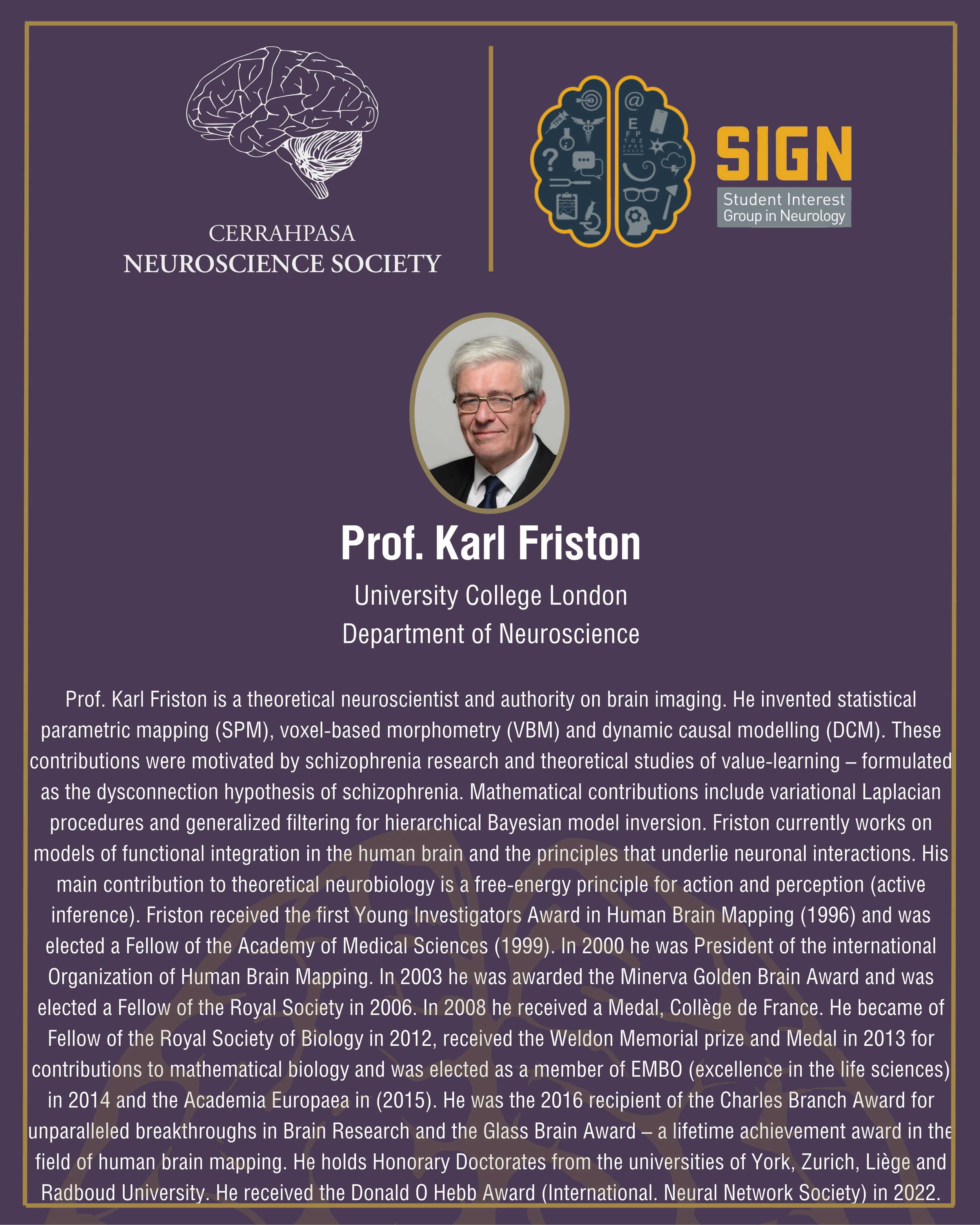 CERRAHPASA
NEUROSCIENCE SOCIETY

SIGN
Student Interest
Group in Neurology

Prof. Karl Friston

University College London
Department of Neuroscience

Prof. Karl Friston is a theoretical neuroscientist and authority on brain imaging. He invented statistical parametric mapping (SPM), voxel-based morphometry (VBM) and dynamic causal modelling (DCM). These contributions were motivated by schizophrenia research and theoretical studies of value-learning – formulated as the dysconnection hypothesis of schizophrenia. Mathematical contributions include variational Laplacian procedures and generalized filtering for hierarchical Bayesian model inversion. Friston currently works on models of functional integration in the human brain and the principles that underlie neuronal interactions. His main contribution to theoretical neurobiology is a free-energy principle for action and perception (active inference). Friston received the first Young Investigators Award in Human Brain Mapping (1996) and was elected a Fellow of the Academy of Medical Sciences (1999). In 2000 he was President of the international Organization of Human Brain Mapping. In 2003 he was awarded the Minerva Golden Brain Award and was elected a Fellow of the Royal Society in 2006. In 2008 he received a Medal, Collège de France. He became of Fellow of the Royal Society of Biology in 2012, received the Weldon Memorial prize and Medal in 2013 for contributions to mathematical biology and was elected as a member of EMBO (excellence in the life sciences) in 2014 and the Academia Europaea in (2015). He was the 2016 recipient of the Charles Branch Award for unparalleled breakthroughs in Brain Research and the Glass Brain Award – a lifetime achievement award in the field of human brain mapping. He holds Honorary Doctorates from the universities of York, Zurich, Liège and Radboud University. He received the Donald O Hebb Award (International. Neural Network Society) in 2022.